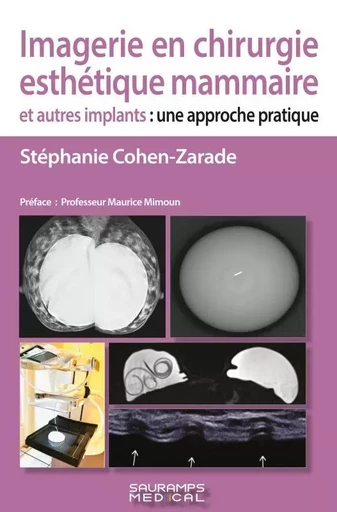 Imagerie en chirurgie esthétique mammaire

et autres implants : une approche pratique

Stéphanie Cohen-Zarade

Préface : Professeur Maurice Mimoun

SAURAMPS MEDICAL